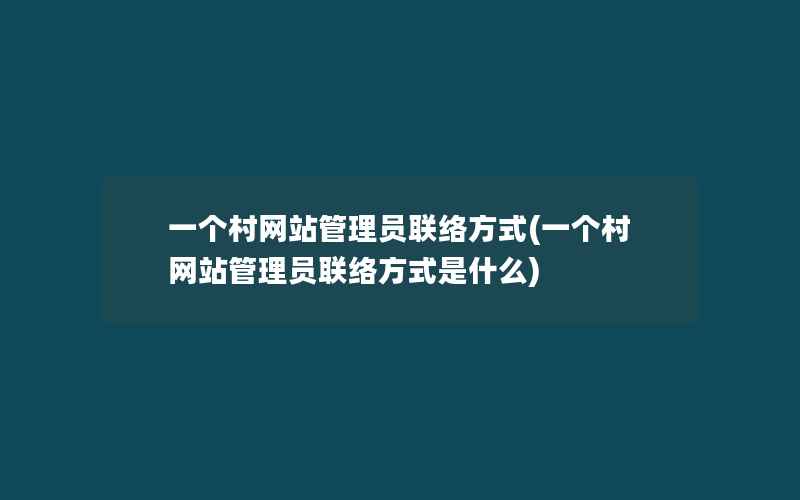 一个村网站管理员联络方式(一个村网站管理员联络方式是什么)